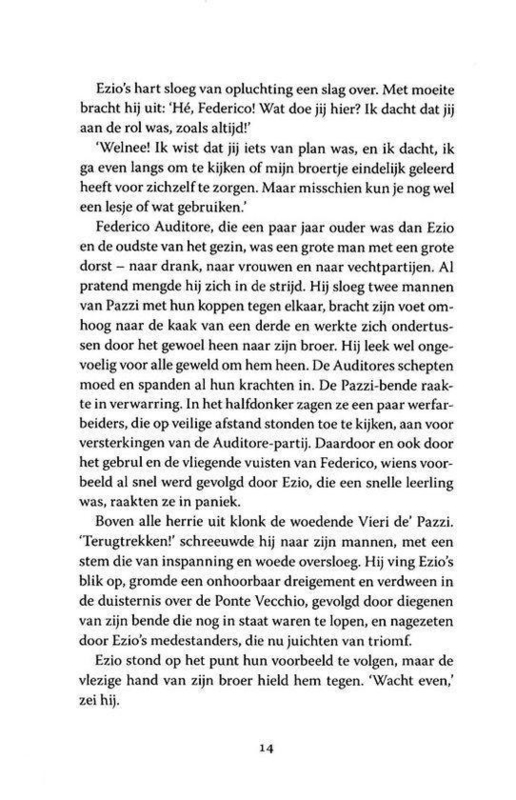 Ezio's hart sloeg van opluchting een slag over. Met moeite bracht hij uit: 'Hé, Federico! Wat doe jij hier? Ik dacht dat jij aan de rol was, zoals altijd!'

'Welnee! Ik wist dat jij iets van plan was, en ik dacht, ik ga even langs om te kijken of mijn broertje eindelijk geleerd heeft voor zichzelf te zorgen. Maar misschien kun je nog wel een lesje of wat gebruiken.'

Federico Auditore, die een paar jaar ouder was dan Ezio en de oudste van het gezin, was een grote man met een grote dorst – naar drank, naar vrouwen en naar vechtpartijen. Al pratend mengde hij zich in de strijd. Hij sloeg twee mannen van Pazzi met hun koppen tegen elkaar, bracht zijn voet omhoog naar de kaak van een derde en werkte zich ondertussen door het gewoel heen naar zijn broer. Hij leek wel ongevoelig voor alle geweld om hem heen. De Auditores schepten moed en spanden al hun krachten in. De Pazzi-bende raakte in verwarring. In het halfdonker zagen ze een paar werfarbeiders, die op veilige afstand stonden toe te kijken, aan voor versterkingen van de Auditore-partij. Daardoor en ook door het gebrul en de vliegende vuisten van Federico, wiens voorbeeld al snel werd gevolgd door Ezio, die een snelle leerling was, raakten ze in paniek.

Boven alle herrie uit klonk de woedende Vieri de' Pazzi. 'Terugtrekken!' schreeuwde hij naar zijn mannen, met een stem die van inspanning en woede oversloeg. Hij ving Ezio's blik op, gromde een onhoorbaar dreigement en verdween in de duisternis over de Ponte Vecchio, gevolgd door diegenen van zijn bende die nog in staat waren te lopen, en nagezeten door Ezio's medestanders, die nu juichten van triomf.

Ezio stond op het punt hun voorbeeld te volgen, maar de vlezige hand van zijn broer hield hem tegen. 'Wacht even,' zei hij.

14